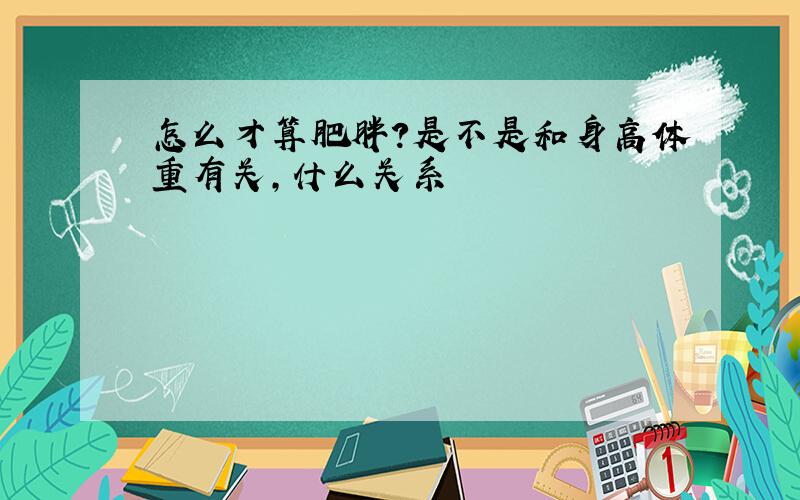 怎么才算肥胖?是不是和身高体重有关,什么关系